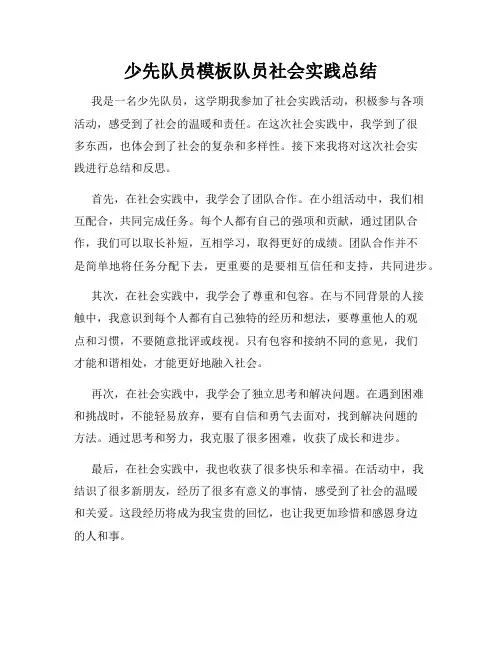 少先队员模板队员社会实践总结

我是一名少先队员，这学期我参加了社会实践活动，积极参与各项活动，感受到了社会的温暖和责任。在这次社会实践中，我学到了很多东西，也体会到了社会的复杂和多样性。接下来我将对这次社会实践进行总结和反思。

首先，在社会实践中，我学会了团队合作。在小组活动中，我们相互配合，共同完成任务。每个人都有自己的强项和贡献，通过团队合作，我们可以取长补短，互相学习，取得更好的成绩。团队合作并不是简单地将任务分配下去，更重要的是要相互信任和支持，共同进步。

其次，在社会实践中，我学会了尊重和包容。在与不同背景的人接触中，我意识到每个人都有自己独特的经历和想法，要尊重他人的观点和习惯，不要随意批评或歧视。只有包容和接纳不同的意见，我们才能和谐相处，才能更好地融入社会。

再次，在社会实践中，我学会了独立思考和解决问题。在遇到困难和挑战时，不能轻易放弃，要有自信和勇气去面对，找到解决问题的方法。通过思考和努力，我克服了很多困难，收获了成长和进步。

最后，在社会实践中，我也收获了很多快乐和幸福。在活动中，我结识了很多新朋友，经历了很多有意义的事情，感受到了社会的温暖和关爱。这段经历将成为我宝贵的回忆，也让我更加珍惜和感恩身边的人和事。